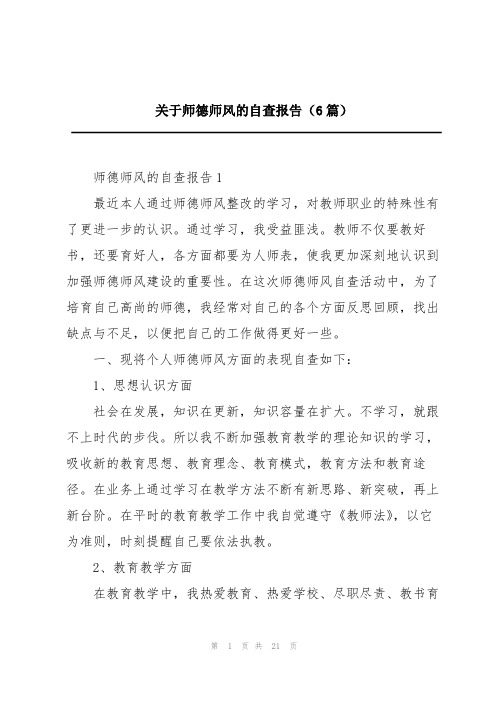 关于师德师风的自查报告（6篇）

师德师风的自查报告1

最近本人通过师德师风整改的学习，对教师职业的特殊性有了更进一步的认识。通过学习，我受益匪浅。教师不仅要教好书，还要育好人，各方面都要为人师表，使我更加深刻地认识到加强师德师风建设的重要性。在这次师德师风自查活动中，为了培育自己高尚的师德，我经常对自己的各个方面反思回顾，找出缺点与不足，以便把自己的工作做得更好一些。

一、现将个人师德师风方面的表现自查如下：

1、思想认识方面

社会在发展，知识在更新，知识容量在扩大。不学习，就跟不上时代的步伐。所以我不断加强教育教学的理论知识的学习，吸收新的教育思想、教育理念、教育模式，教育方法和教育途径。在业务上通过学习在教学方法不断有新思路、新突破，再上新台阶。在平时的教育教学工作中我自觉遵守《教师法》，以它为准则，时刻提醒自己要依法执教。

2、教育教学方面

在教育教学中，我热爱教育、热爱学校、尽职尽责、教书育

第 1 页 共 21 页